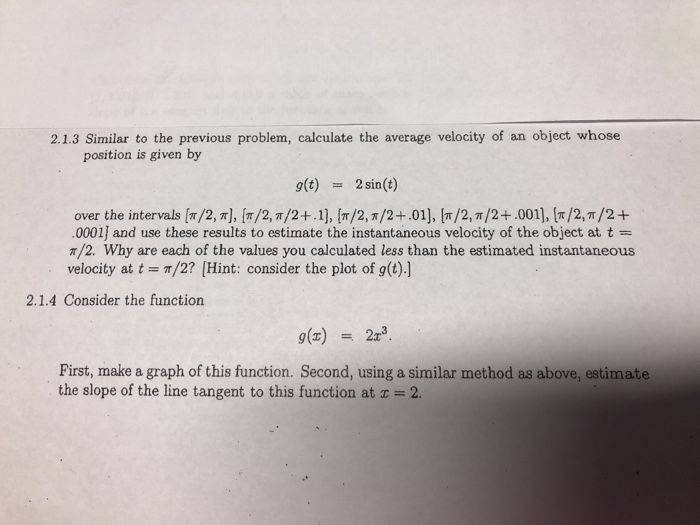 2.1.3 Similar to the previous problem, calculate the average velocity of an object whose position is given by

$g(t) = 2\sin(t)$

over the intervals $[\pi/2, \pi]$, $[\pi/2, \pi/2+.1]$, $[\pi/2, \pi/2+.01]$, $[\pi/2, \pi/2+.001]$, $[\pi/2, \pi/2+.0001]$ and use these results to estimate the instantaneous velocity of the object at $t = \pi/2$. Why are each of the values you calculated less than the estimated instantaneous velocity at $t = \pi/2$? [Hint: consider the plot of $g(t)$.]

2.1.4 Consider the function

$g(x) = 2x^3$.

First, make a graph of this function. Second, using a similar method as above, estimate the slope of the line tangent to this function at $x = 2$.